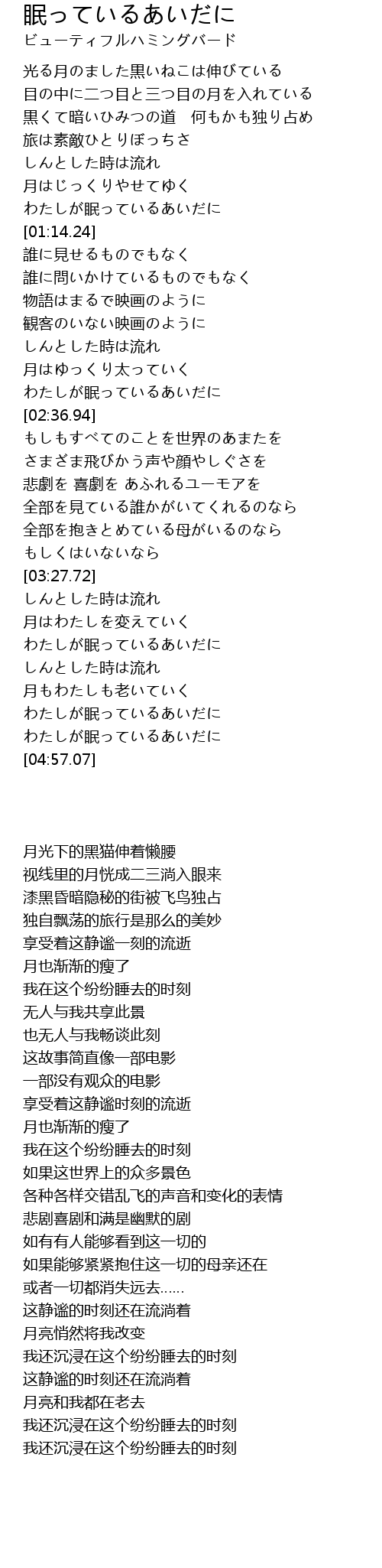 眠っているあいだに
ビューティフルハミングバード

光る月のました黒いねこは伸びている
目の中に二つ目と三つ目の月を入れている
黒くて暗いひみつの道　何もかも独り占め
旅は素敵ひとりぼっちさ
しんとした時は流れ
月はじっくりやせてゆく
わたしが眠っているあいだに
[01:14.24]
誰に見せるものでもなく
誰に問いかけているものでもなく
物語はまるで映画のように
観客のいない映画のように
しんとした時は流れ
月はゆっくり太っていく
わたしが眠っているあいだに
[02:36.94]
もしもすべてのことを世界のあまたを
さまざま飛びかう声や顔やしぐさを
悲劇を 喜劇を あふれるユーモアを
全部を見ている誰かがいてくれるのなら
全部を抱きとめている母がいるのなら
もしくはいないなら
[03:27.72]
しんとした時は流れ
月はわたしを変えていく
わたしが眠っているあいだに
しんとした時は流れ
月もわたしも老いていく
わたしが眠っているあいだに
わたしが眠っているあいだに
[04:57.07]

月光下的黑猫伸着懒腰
视线里的月恍成二三淌入眼来
漆黑昏暗隐秘的街被飞鸟独占
独自飘荡的旅行是那么的美妙
享受着这静谧一刻的流逝
月也渐渐的瘦了
我在这个纷纷睡去的时刻
无人与我共享此景
也无人与我畅谈此刻
这故事简直像一部电影
一部没有观众的电影
享受着这静谧时刻的流逝
月也渐渐的瘦了
我在这个纷纷睡去的时刻
如果这世界上的众多景色
各种各样交错乱飞的声音和变化的表情
悲剧喜剧和满是幽默的剧
如有有人能够看到这一切的
如果能够紧紧抱住这一切的母亲还在
或者一切都消失远去......
这静谧的时刻还在流淌着
月亮悄然将我改变
我还沉浸在这个纷纷睡去的时刻
这静谧的时刻还在流淌着
月亮和我都在老去
我还沉浸在这个纷纷睡去的时刻
我还沉浸在这个纷纷睡去的时刻